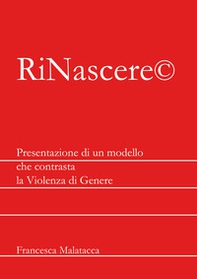 RiNascere©

Presentazione di un modello che contrasta la Violenza di Genere

Francesca Malatacca